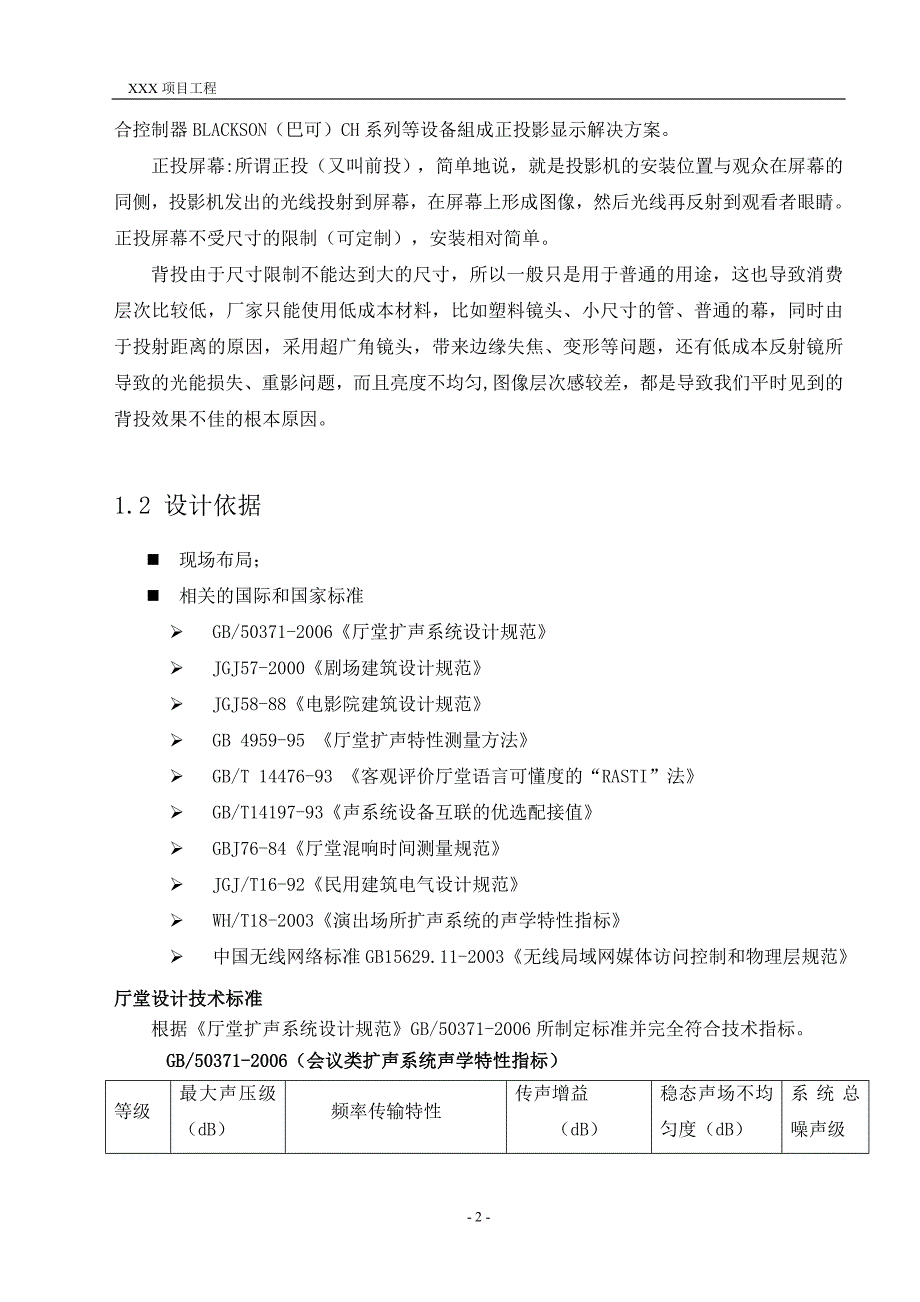 XXX 项目工程

合控制器 BLACKSON（巴可）CH 系列等设备組成正投影显示解决方案。

正投屏幕:所谓正投（又叫前投），简单地说，就是投影机的安装位置与观众在屏幕的同侧，投影机发出的光线投射到屏幕，在屏幕上形成图像，然后光线再反射到观看者眼睛。正投屏幕不受尺寸的限制（可定制），安装相对简单。

背投由于尺寸限制不能达到大的尺寸，所以一般只是用于普通的用途，这也导致消费层次比较低，厂家只能使用低成本材料，比如塑料镜头、小尺寸的管、普通的幕，同时由于投射距离的原因，采用超广角镜头，带来边缘失焦、变形等问题，还有低成本反射镜所导致的光能损失、重影问题，而且亮度不均匀,图像层次感较差，都是导致我们平时见到的背投效果不佳的根本原因。

1.2 设计依据

■ 现场布局;
■ 相关的国际和国家标准
➢ GB/50371-2006《厅堂扩声系统设计规范》
➢ JGJ57-2000《剧场建筑设计规范》
➢ JGJ58-88《电影院建筑设计规范》
➢ GB 4959-95 《厅堂扩声特性测量方法》
➢ GB/T 14476-93 《客观评价厅堂语言可懂度的“RASTI”法》
➢ GB/T14197-93《声系统设备互联的优选配接值》
➢ GBJ76-84《厅堂混响时间测量规范》
➢ JGJ/T16-92《民用建筑电气设计规范》
➢ WH/T18-2003《演出场所扩声系统的声学特性指标》
➢ 中国无线网络标准 GB15629.11-2003《无线局域网媒体访问控制和物理层规范》

厅堂设计技术标准

根据《厅堂扩声系统设计规范》GB/50371-2006 所制定标准并完全符合技术指标。

GB/50371-2006（会议类扩声系统声学特性指标）

| 等级 | 最大声压级（dB） | 频率传输特性 | 传声增益（dB） | 稳态声场不均匀度（dB） | 系统总噪声级 |
|---|---|---|---|---|---|

- 2 -